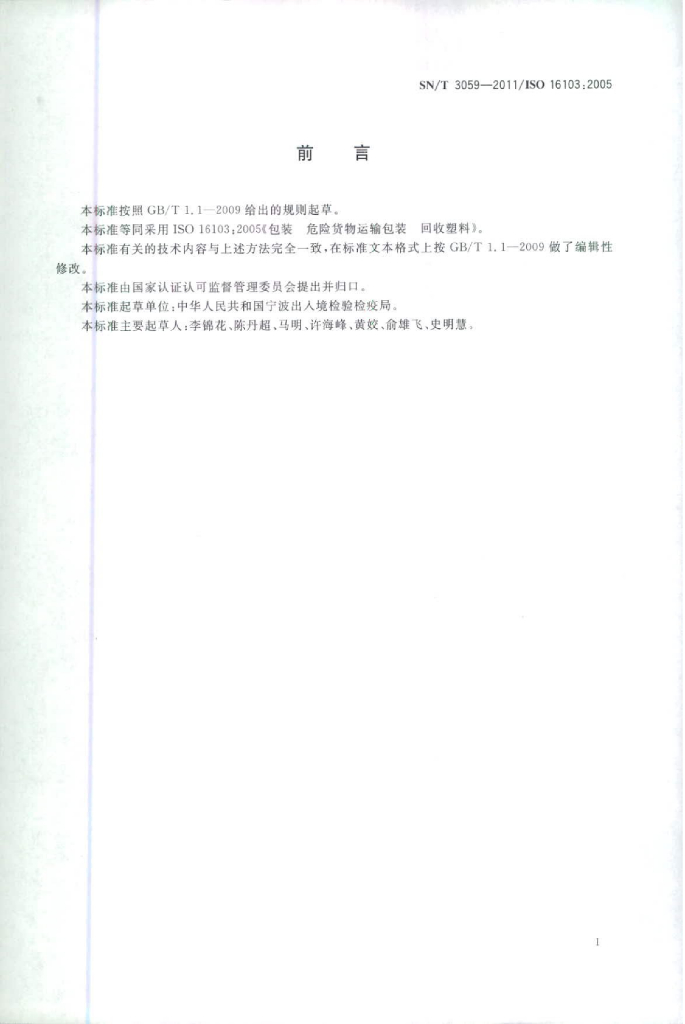 SN/T 3059—2011/ISO 16103:2005

前　言

本标准按照 GB/T 1.1—2009 给出的规则起草。

本标准等同采用 ISO 16103:2005《包装　危险货物运输包装　回收塑料》。

本标准有关的技术内容与上述方法完全一致，在标准文本格式上按 GB/T 1.1—2009 做了编辑性修改。

本标准由国家认证认可监督管理委员会提出并归口。

本标准起草单位：中华人民共和国宁波出入境检验检疫局。

本标准主要起草人：李锦花、陈丹超、马明、许海峰、黄姣、俞雄飞、史明慧。

I